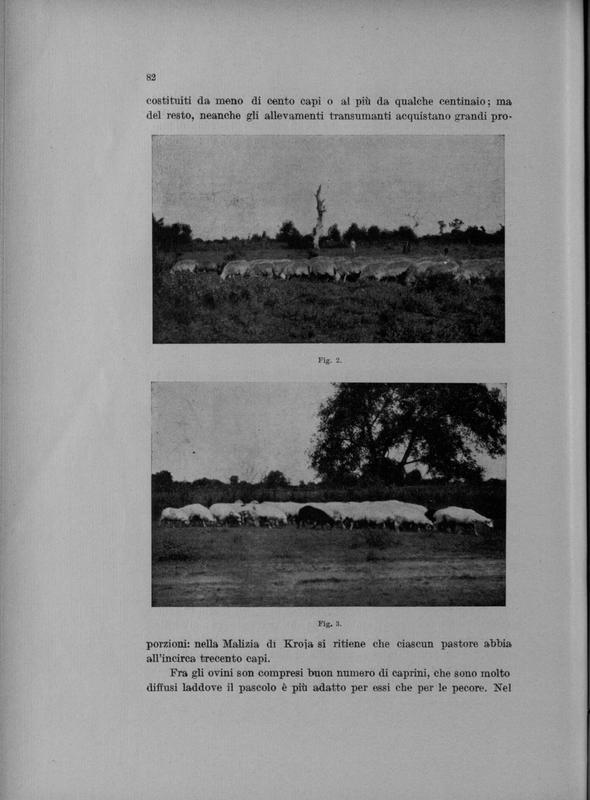 82

costituiti da meno di cento capi o al più da qualche centinaio; ma del resto, neanche gli allevamenti transumanti acquistano grandi pro-

Fig. 2.

Fig. 3.

porzioni: nella Malizia di Kroja si ritiene che ciascun pastore abbia all'incirca trecento capi.

Fra gli ovini son compresi buon numero di caprini, che sono molto diffusi laddove il pascolo è più adatto per essi che per le pecore. Nel